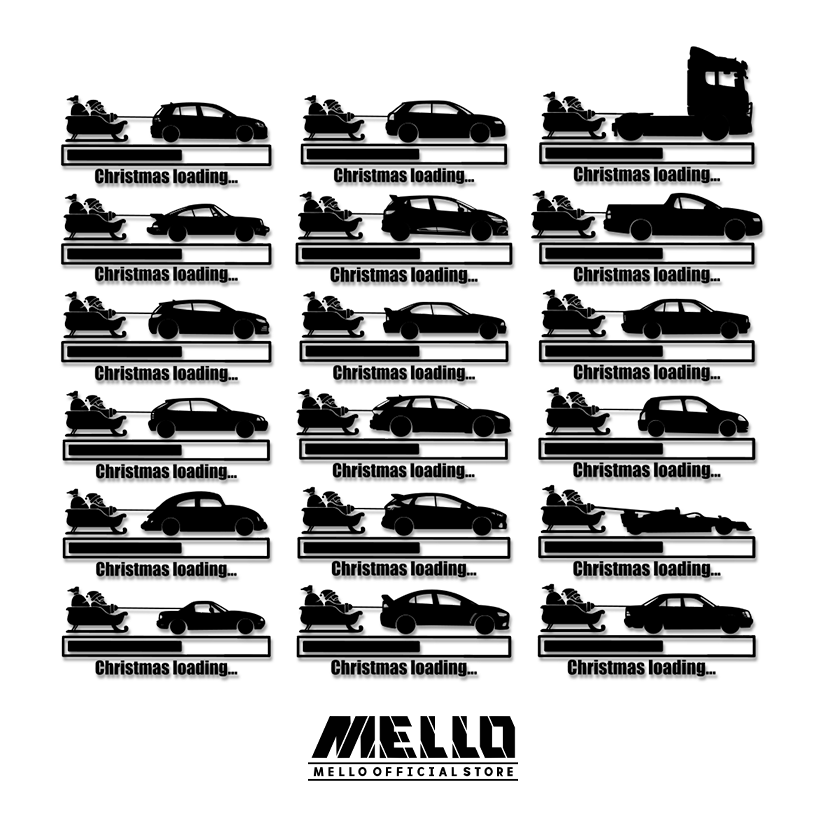 Christmas loading...

Christmas loading...

Christmas loading...

Christmas loading...

Christmas loading...

Christmas loading...

Christmas loading...

Christmas loading...

Christmas loading...

Christmas loading...

Christmas loading...

Christmas loading...

Christmas loading...

Christmas loading...

Christmas loading...

Christmas loading...

Christmas loading...

Christmas loading...

MELLO
MELLO OFFICIAL STORE